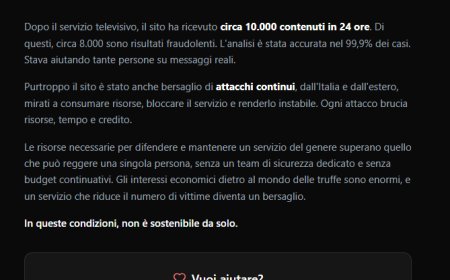 Dopo il servizio televisivo, il sito ha ricevuto circa 10.000 contenuti in 24 ore. Di questi, circa 8.000 sono risultati fraudolenti. L'analisi è stata accurata nel 99,9% dei casi. Stava aiutando tante persone su messaggi reali.

Purtroppo il sito è stato anche bersaglio di attacchi continui, dall'Italia e dall'estero, mirati a consumare risorse, bloccare il servizio e renderlo instabile. Ogni attacco brucia risorse, tempo e credito.

Le risorse necessarie per difendere e mantenere un servizio del genere superano quello che può reggere una singola persona, senza un team di sicurezza dedicato e senza budget continuativi. Gli interessi economici dietro al mondo delle truffe sono enormi, e un servizio che riduce il numero di vittime diventa un bersaglio.

In queste condizioni, non è sostenibile da solo.

Vuoi aiutare?